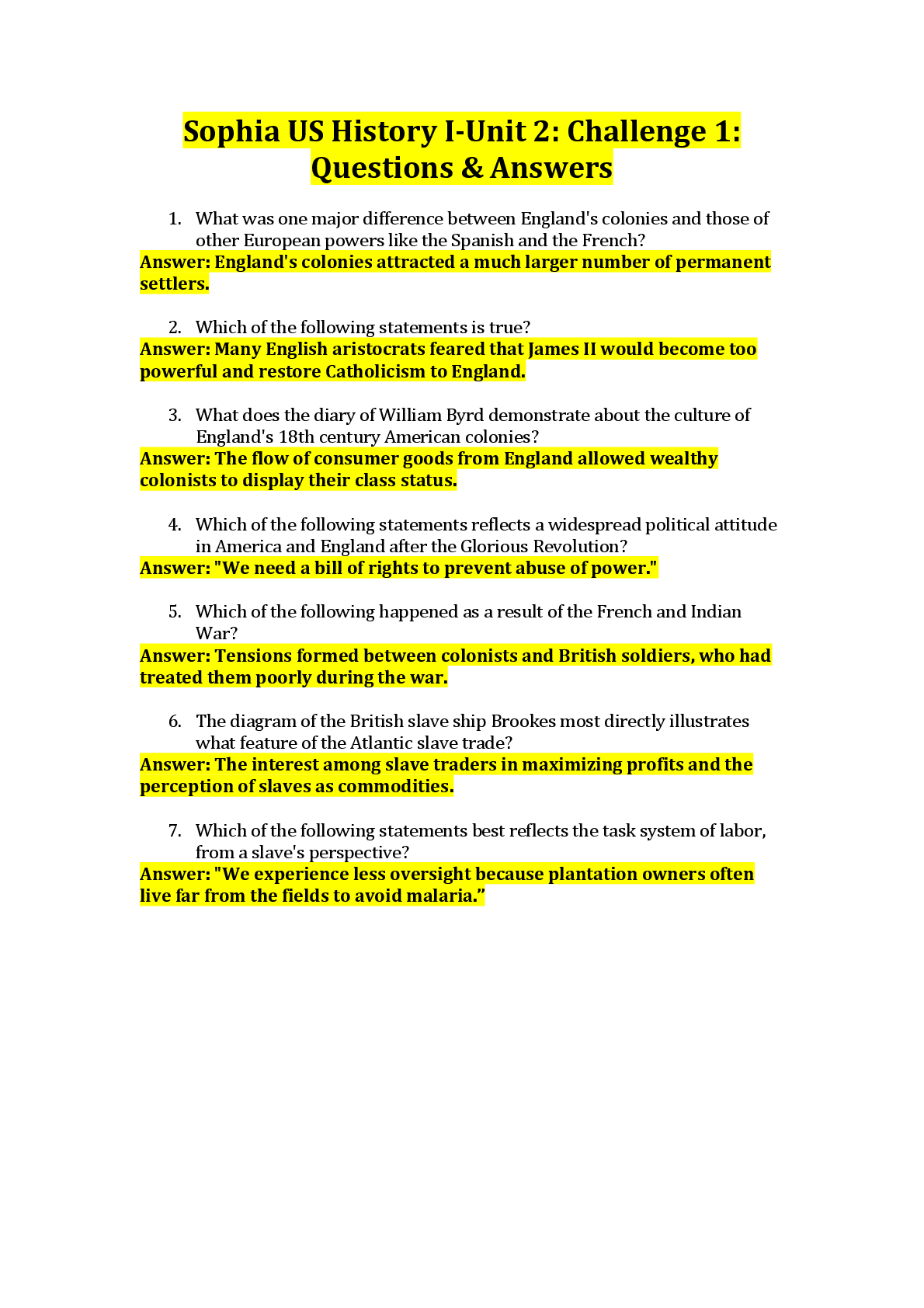 Sophia US History I-Unit 2: Challenge 1: Questions & Answers

1. What was one major difference between England's colonies and those of other European powers like the Spanish and the French?
Answer: England's colonies attracted a much larger number of permanent settlers.

2. Which of the following statements is true?
Answer: Many English aristocrats feared that James II would become too powerful and restore Catholicism to England.

3. What does the diary of William Byrd demonstrate about the culture of England's 18th century American colonies?
Answer: The flow of consumer goods from England allowed wealthy colonists to display their class status.

4. Which of the following statements reflects a widespread political attitude in America and England after the Glorious Revolution?
Answer: "We need a bill of rights to prevent abuse of power."

5. Which of the following happened as a result of the French and Indian War?
Answer: Tensions formed between colonists and British soldiers, who had treated them poorly during the war.

6. The diagram of the British slave ship Brookes most directly illustrates what feature of the Atlantic slave trade?
Answer: The interest among slave traders in maximizing profits and the perception of slaves as commodities.

7. Which of the following statements best reflects the task system of labor, from a slave's perspective?
Answer: "We experience less oversight because plantation owners often live far from the fields to avoid malaria.”